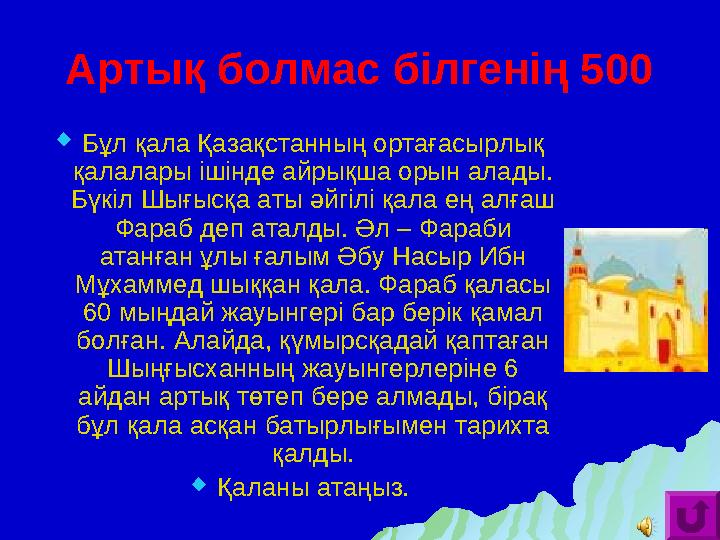 Артық болмас білгенің 500

Бұл қала Қазақстанның ортағасырлық қалалары ішінде айрықша орын алады. Бүкіл Шығысқа аты әйгілі қала ең алғаш Фараб деп аталды. Әл – Фараби атанған ұлы ғалым Әбу Насыр Ибн Мұхаммед шыққан қала. Фараб қаласы 60 мыңдай жауынгері бар берік қамал болған. Алайда, құмырсқадай қаптаған Шыңғысханның жауынгерлеріне 6 айдан артық төтеп бере алмады, бірақ бұл қала асқан батырлығымен тарихта қалды.

Қаланы атаңыз.